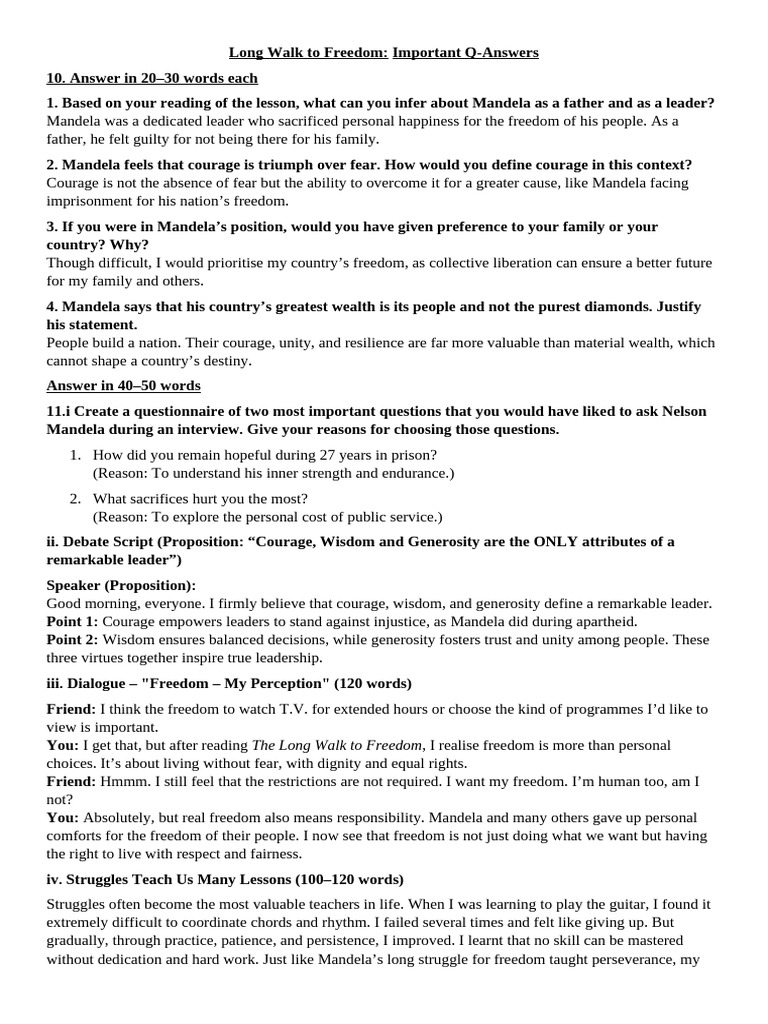 Long Walk to Freedom: Important Q-Answers

10. Answer in 20–30 words each

1. Based on your reading of the lesson, what can you infer about Mandela as a father and as a leader?
Mandela was a dedicated leader who sacrificed personal happiness for the freedom of his people. As a father, he felt guilty for not being there for his family.

2. Mandela feels that courage is triumph over fear. How would you define courage in this context?
Courage is not the absence of fear but the ability to overcome it for a greater cause, like Mandela facing imprisonment for his nation's freedom.

3. If you were in Mandela's position, would you have given preference to your family or your country? Why?
Though difficult, I would prioritise my country's freedom, as collective liberation can ensure a better future for my family and others.

4. Mandela says that his country's greatest wealth is its people and not the purest diamonds. Justify his statement.
People build a nation. Their courage, unity, and resilience are far more valuable than material wealth, which cannot shape a country's destiny.

Answer in 40–50 words

11.i Create a questionnaire of two most important questions that you would have liked to ask Nelson Mandela during an interview. Give your reasons for choosing those questions.

1. How did you remain hopeful during 27 years in prison?
(Reason: To understand his inner strength and endurance.)

2. What sacrifices hurt you the most?
(Reason: To explore the personal cost of public service.)

ii. Debate Script (Proposition: "Courage, Wisdom and Generosity are the ONLY attributes of a remarkable leader")

Speaker (Proposition):
Good morning, everyone. I firmly believe that courage, wisdom, and generosity define a remarkable leader.
Point 1: Courage empowers leaders to stand against injustice, as Mandela did during apartheid.
Point 2: Wisdom ensures balanced decisions, while generosity fosters trust and unity among people. These three virtues together inspire true leadership.

iii. Dialogue – "Freedom – My Perception" (120 words)

Friend: I think the freedom to watch T.V. for extended hours or choose the kind of programmes I'd like to view is important.
You: I get that, but after reading The Long Walk to Freedom, I realise freedom is more than personal choices. It's about living without fear, with dignity and equal rights.
Friend: Hmmm. I still feel that the restrictions are not required. I want my freedom. I'm human too, am I not?
You: Absolutely, but real freedom also means responsibility. Mandela and many others gave up personal comforts for the freedom of their people. I now see that freedom is not just doing what we want but having the right to live with respect and fairness.

iv. Struggles Teach Us Many Lessons (100–120 words)

Struggles often become the most valuable teachers in life. When I was learning to play the guitar, I found it extremely difficult to coordinate chords and rhythm. I failed several times and felt like giving up. But gradually, through practice, patience, and persistence, I improved. I learnt that no skill can be mastered without dedication and hard work. Just like Mandela's long struggle for freedom taught perseverance, my